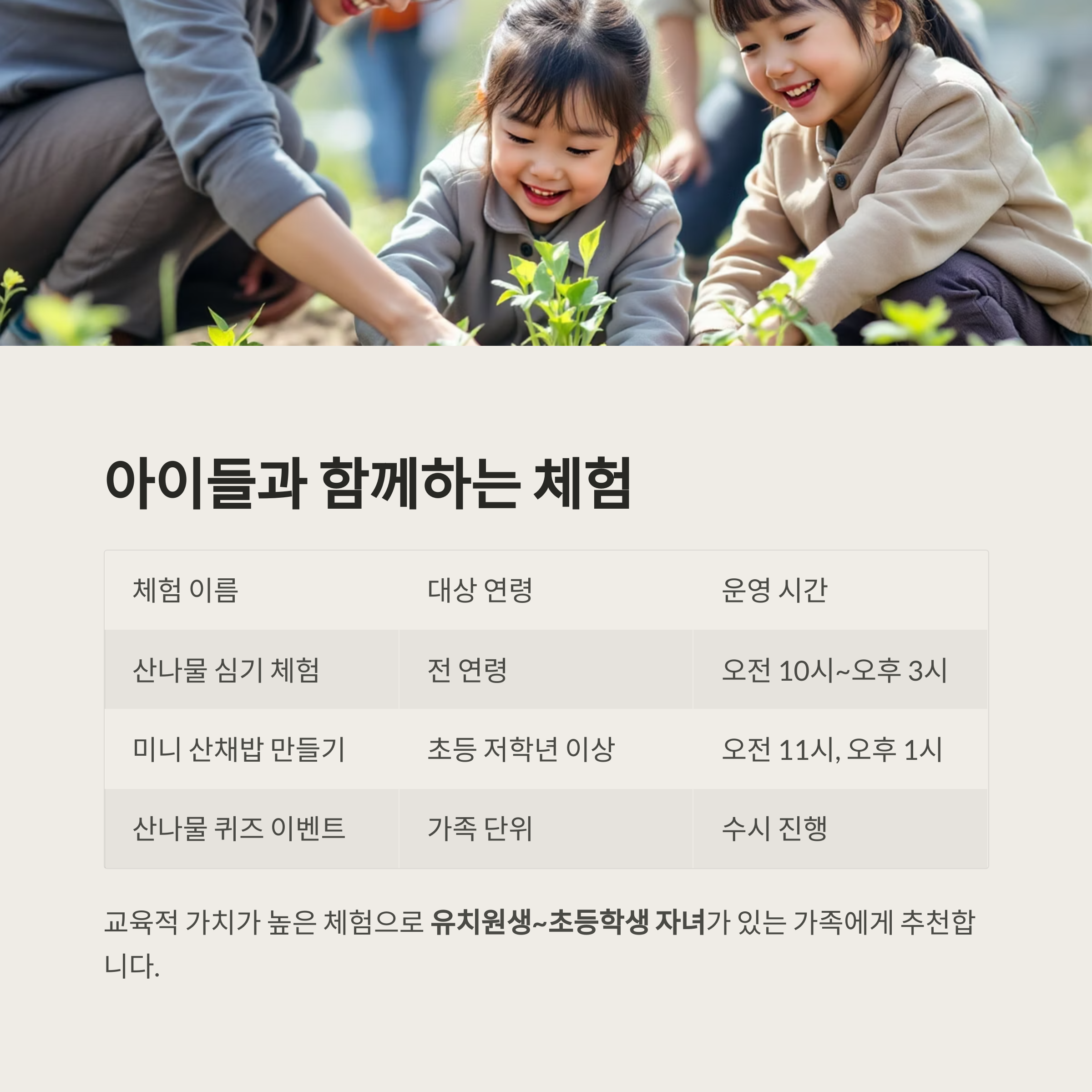 아이들과 함께하는 체험

| 체험 이름 | 대상 연령 | 운영 시간 |
|---|---|---|
| 산나물 심기 체험 | 전 연령 | 오전 10시~오후 3시 |
| 미니 산채밥 만들기 | 초등 저학년 이상 | 오전 11시, 오후 1시 |
| 산나물 퀴즈 이벤트 | 가족 단위 | 수시 진행 |

교육적 가치가 높은 체험으로 유치원생~초등학생 자녀가 있는 가족에게 추천합니다.